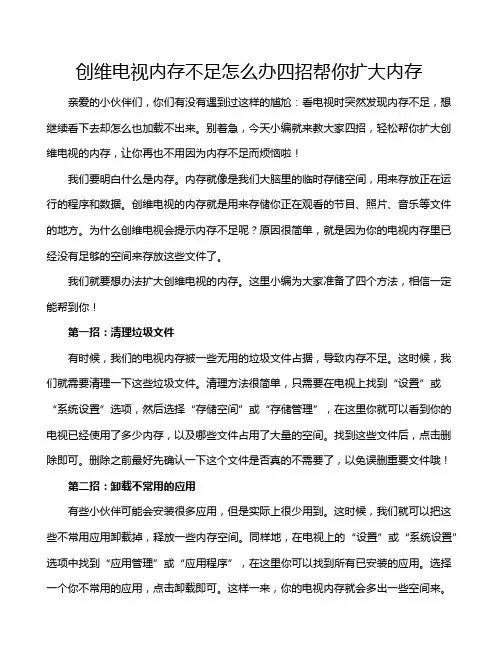 创维电视内存不足怎么办四招帮你扩大内存

亲爱的小伙伴们，你们有没有遇到过这样的尴尬：看电视时突然发现内存不足，想继续看下去却怎么也加载不出来。别着急，今天小编就来教大家四招，轻松帮你扩大创维电视的内存，让你再也不用因为内存不足而烦恼啦！

我们要明白什么是内存。内存就像是我们大脑里的临时存储空间，用来存放正在运行的程序和数据。创维电视的内存就是用来存储你正在观看的节目、照片、音乐等文件的地方。为什么创维电视会提示内存不足呢？原因很简单，就是因为你的电视内存里已经没有足够的空间来存放这些文件了。

我们就要想办法扩大创维电视的内存。这里小编为大家准备了四个方法，相信一定能帮到你！

第一招：清理垃圾文件

有时候，我们的电视内存被一些无用的垃圾文件占据，导致内存不足。这时候，我们就需要清理一下这些垃圾文件。清理方法很简单，只需要在电视上找到“设置”或“系统设置”选项，然后选择“存储空间”或“存储管理”，在这里你就可以看到你的电视已经使用了多少内存，以及哪些文件占用了大量的空间。找到这些文件后，点击删除即可。删除之前最好先确认一下这个文件是否真的不需要了，以免误删重要文件哦！

第二招：卸载不常用的应用

有些小伙伴可能会安装很多应用，但是实际上很少用到。这时候，我们就可以把这些不常用应用卸载掉，释放一些内存空间。同样地，在电视上的“设置”或“系统设置”选项中找到“应用管理”或“应用程序”，在这里你可以找到所有已安装的应用。选择一个你不常用的应用，点击卸载即可。这样一来，你的电视内存就会多出一些空间来。